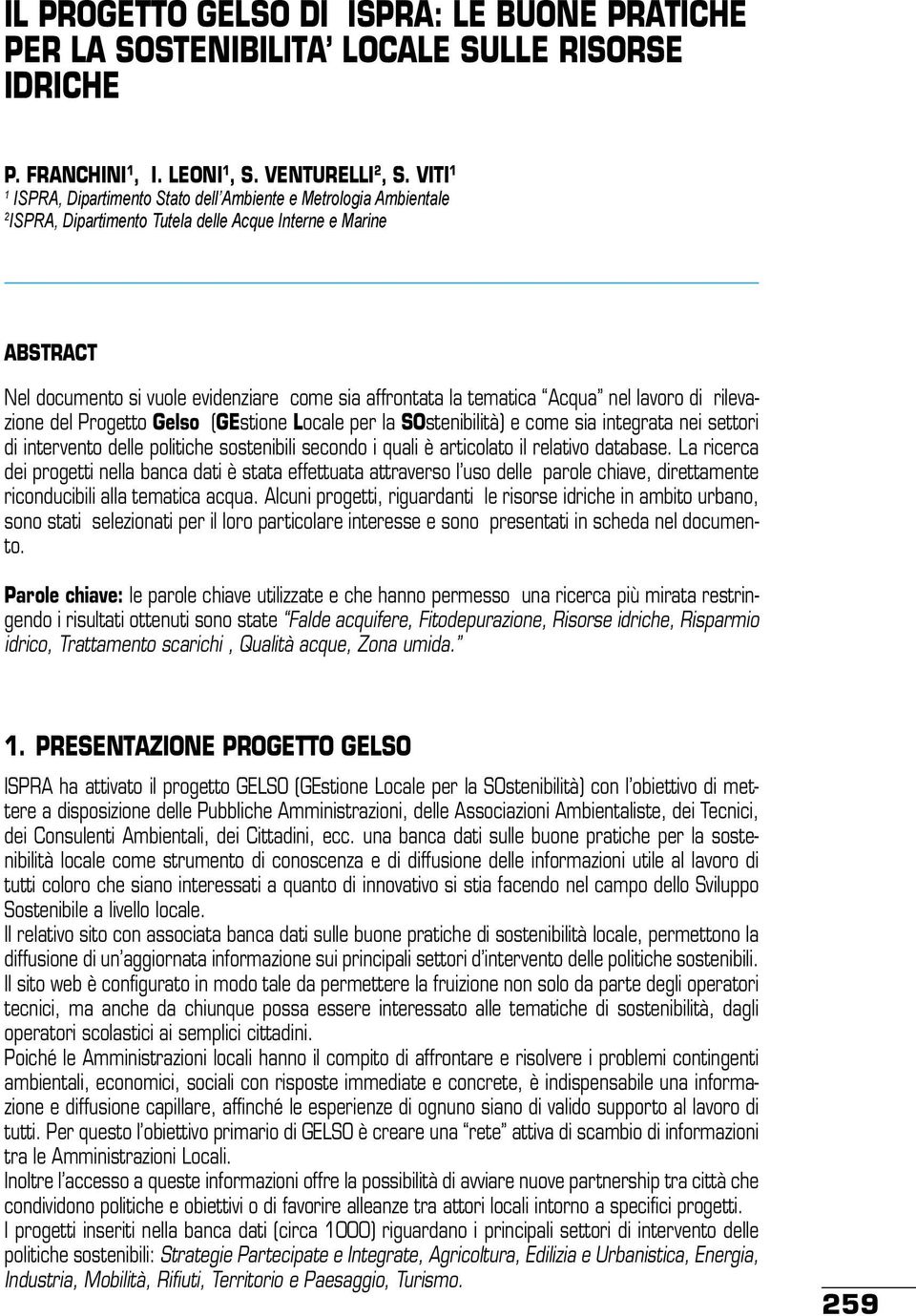 IL PROGETTO GELSO DI ISPRA: LE BUONE PRATICHE PER LA SOSTENIBILITA' LOCALE SULLE RISORSE IDRICHE

P. FRANCHINI$^1$, I. LEONI$^1$, S. VENTURELLI$^2$, S. VITI$^1$
$^1$ ISPRA, Dipartimento Stato dell'Ambiente e Metrologia Ambientale
$^2$ISPRA, Dipartimento Tutela delle Acque Interne e Marine

ABSTRACT

Nel documento si vuole evidenziare come sia affrontata la tematica "Acqua" nel lavoro di rilevazione del Progetto Gelso (GEstione Locale per la SOstenibilità) e come sia integrata nei settori di intervento delle politiche sostenibili secondo i quali è articolato il relativo database. La ricerca dei progetti nella banca dati è stata effettuata attraverso l'uso delle parole chiave, direttamente riconducibili alla tematica acqua. Alcuni progetti, riguardanti le risorse idriche in ambito urbano, sono stati selezionati per il loro particolare interesse e sono presentati in scheda nel documento.

Parole chiave: le parole chiave utilizzate e che hanno permesso una ricerca più mirata restringendo i risultati ottenuti sono state "Falde acquifere, Fitodepurazione, Risorse idriche, Risparmio idrico, Trattamento scarichi , Qualità acque, Zona umida."

1. PRESENTAZIONE PROGETTO GELSO

ISPRA ha attivato il progetto GELSO (GEstione Locale per la SOstenibilità) con l'obiettivo di mettere a disposizione delle Pubbliche Amministrazioni, delle Associazioni Ambientaliste, dei Tecnici, dei Consulenti Ambientali, dei Cittadini, ecc. una banca dati sulle buone pratiche per la sostenibilità locale come strumento di conoscenza e di diffusione delle informazioni utile al lavoro di tutti coloro che siano interessati a quanto di innovativo si stia facendo nel campo dello Sviluppo Sostenibile a livello locale.
Il relativo sito con associata banca dati sulle buone pratiche di sostenibilità locale, permettono la diffusione di un'aggiornata informazione sui principali settori d'intervento delle politiche sostenibili.
Il sito web è configurato in modo tale da permettere la fruizione non solo da parte degli operatori tecnici, ma anche da chiunque possa essere interessato alle tematiche di sostenibilità, dagli operatori scolastici ai semplici cittadini.
Poiché le Amministrazioni locali hanno il compito di affrontare e risolvere i problemi contingenti ambientali, economici, sociali con risposte immediate e concrete, è indispensabile una informazione e diffusione capillare, affinché le esperienze di ognuno siano di valido supporto al lavoro di tutti. Per questo l'obiettivo primario di GELSO è creare una "rete" attiva di scambio di informazioni tra le Amministrazioni Locali.
Inoltre l'accesso a queste informazioni offre la possibilità di avviare nuove partnership tra città che condividono politiche e obiettivi o di favorire alleanze tra attori locali intorno a specifici progetti.
I progetti inseriti nella banca dati (circa 1000) riguardano i principali settori di intervento delle politiche sostenibili: Strategie Partecipate e Integrate, Agricoltura, Edilizia e Urbanistica, Energia, Industria, Mobilità, Rifiuti, Territorio e Paesaggio, Turismo.

259